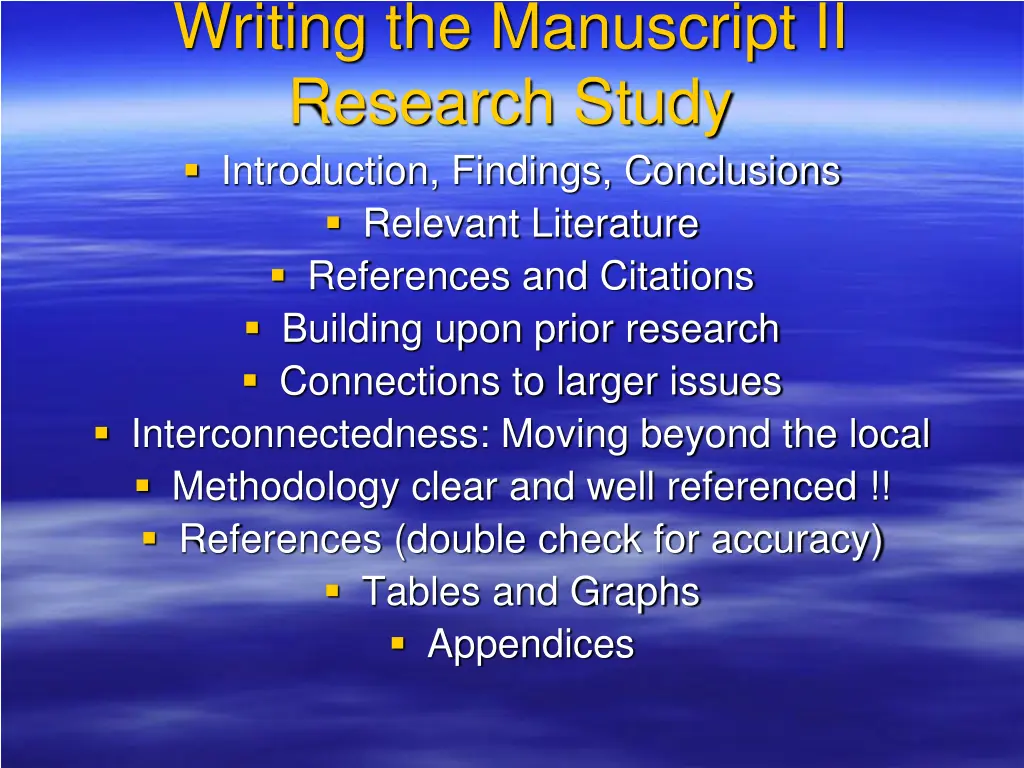 Writing the Manuscript II
Research Study

• Introduction, Findings, Conclusions
• Relevant Literature
• References and Citations
• Building upon prior research
• Connections to larger issues
• Interconnectedness: Moving beyond the local
• Methodology clear and well referenced !!
• References (double check for accuracy)
• Tables and Graphs
• Appendices